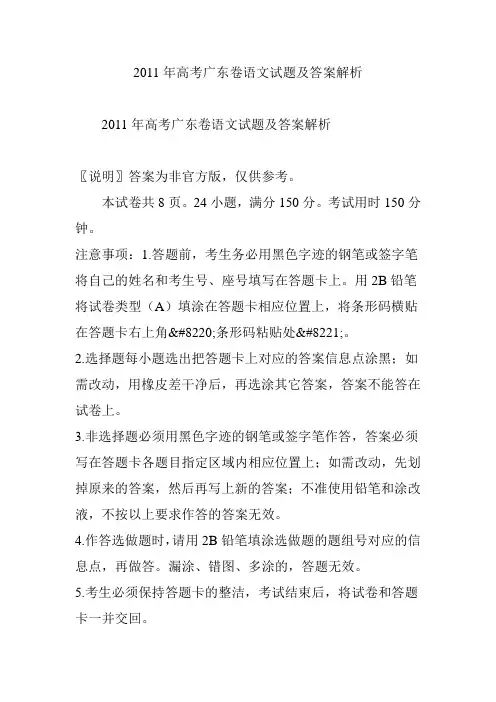 2011 年高考广东卷语文试题及答案解析

2011 年高考广东卷语文试题及答案解析

〖说明〗答案为非官方版，仅供参考。

本试卷共 8 页。24 小题，满分 150 分。考试用时 150 分钟。

注意事项：1.答题前，考生务必用黑色字迹的钢笔或签字笔将自己的姓名和考生号、座号填写在答题卡上。用 2B 铅笔将试卷类型（A）填涂在答题卡相应位置上，将条形码横贴在答题卡右上角&#8220;条形码粘贴处&#8221;。

2.选择题每小题选出把答题卡上对应的答案信息点涂黑；如需改动，用橡皮差干净后，再选涂其它答案，答案不能答在试卷上。

3.非选择题必须用黑色字迹的钢笔或签字笔作答，答案必须写在答题卡各题目指定区域内相应位置上；如需改动，先划掉原来的答案，然后再写上新的答案；不准使用铅笔和涂改液，不按以上要求作答的答案无效。

4.作答选做题时，请用 2B 铅笔填涂选做题的题组号对应的信息点，再做答。漏涂、错图、多涂的，答题无效。

5.考生必须保持答题卡的整洁，考试结束后，将试卷和答题卡一并交回。